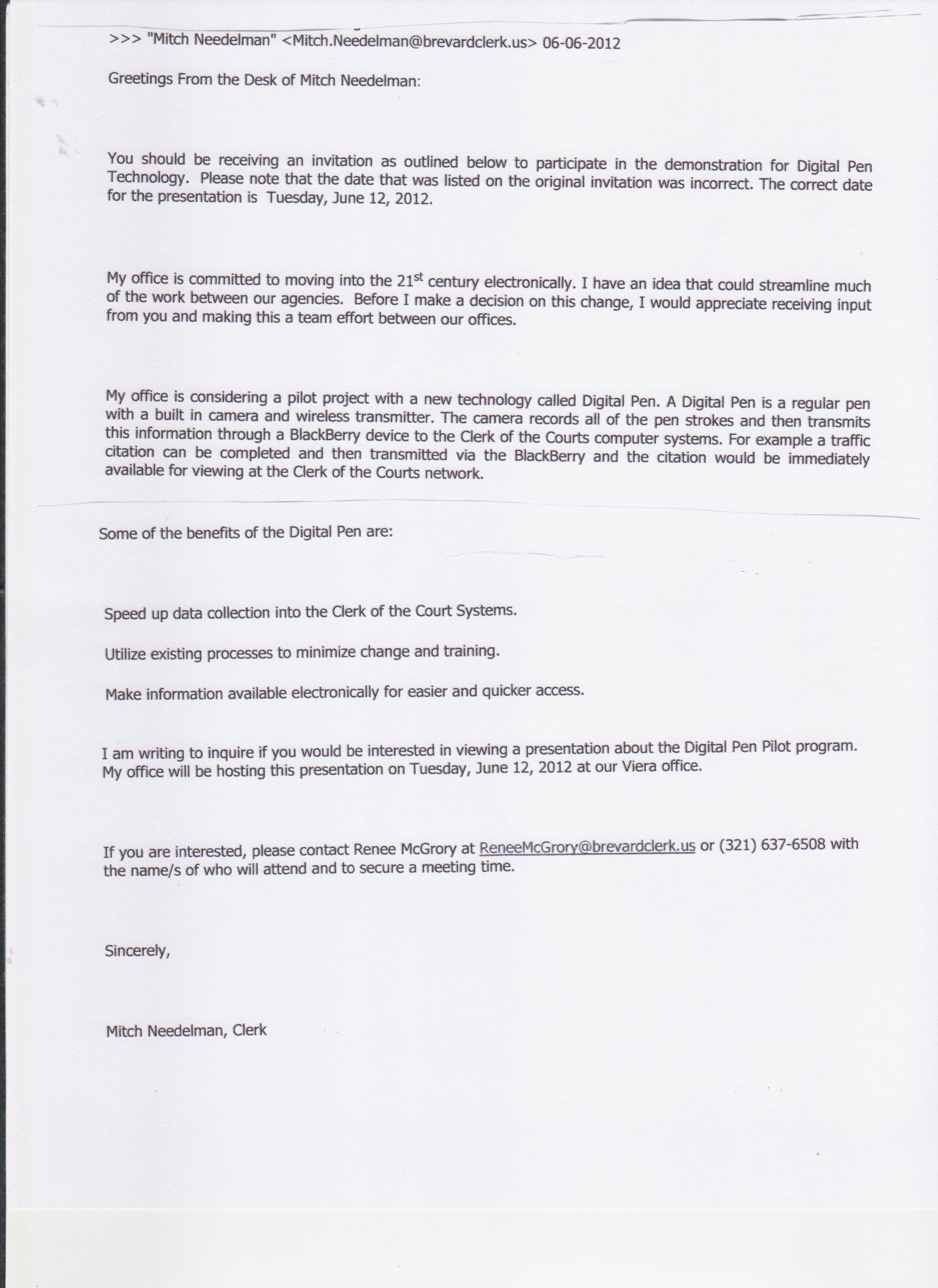 >>> "Mitch Needelman" <Mitch.Needelman@brevardclerk.us> 06-06-2012

Greetings From the Desk of Mitch Needelman:

You should be receiving an invitation as outlined below to participate in the demonstration for Digital Pen Technology. Please note that the date that was listed on the original invitation was incorrect. The correct date for the presentation is Tuesday, June 12, 2012.

My office is committed to moving into the 21$^{st}$ century electronically. I have an idea that could streamline much of the work between our agencies. Before I make a decision on this change, I would appreciate receiving input from you and making this a team effort between our offices.

My office is considering a pilot project with a new technology called Digital Pen. A Digital Pen is a regular pen with a built in camera and wireless transmitter. The camera records all of the pen strokes and then transmits this information through a BlackBerry device to the Clerk of the Courts computer systems. For example a traffic citation can be completed and then transmitted via the BlackBerry and the citation would be immediately available for viewing at the Clerk of the Courts network.

Some of the benefits of the Digital Pen are:

Speed up data collection into the Clerk of the Court Systems.

Utilize existing processes to minimize change and training.

Make information available electronically for easier and quicker access.

I am writing to inquire if you would be interested in viewing a presentation about the Digital Pen Pilot program. My office will be hosting this presentation on Tuesday, June 12, 2012 at our Viera office.

If you are interested, please contact Renee McGrory at ReneeMcGrory@brevardclerk.us or (321) 637-6508 with the name/s of who will attend and to secure a meeting time.

Sincerely,

Mitch Needelman, Clerk